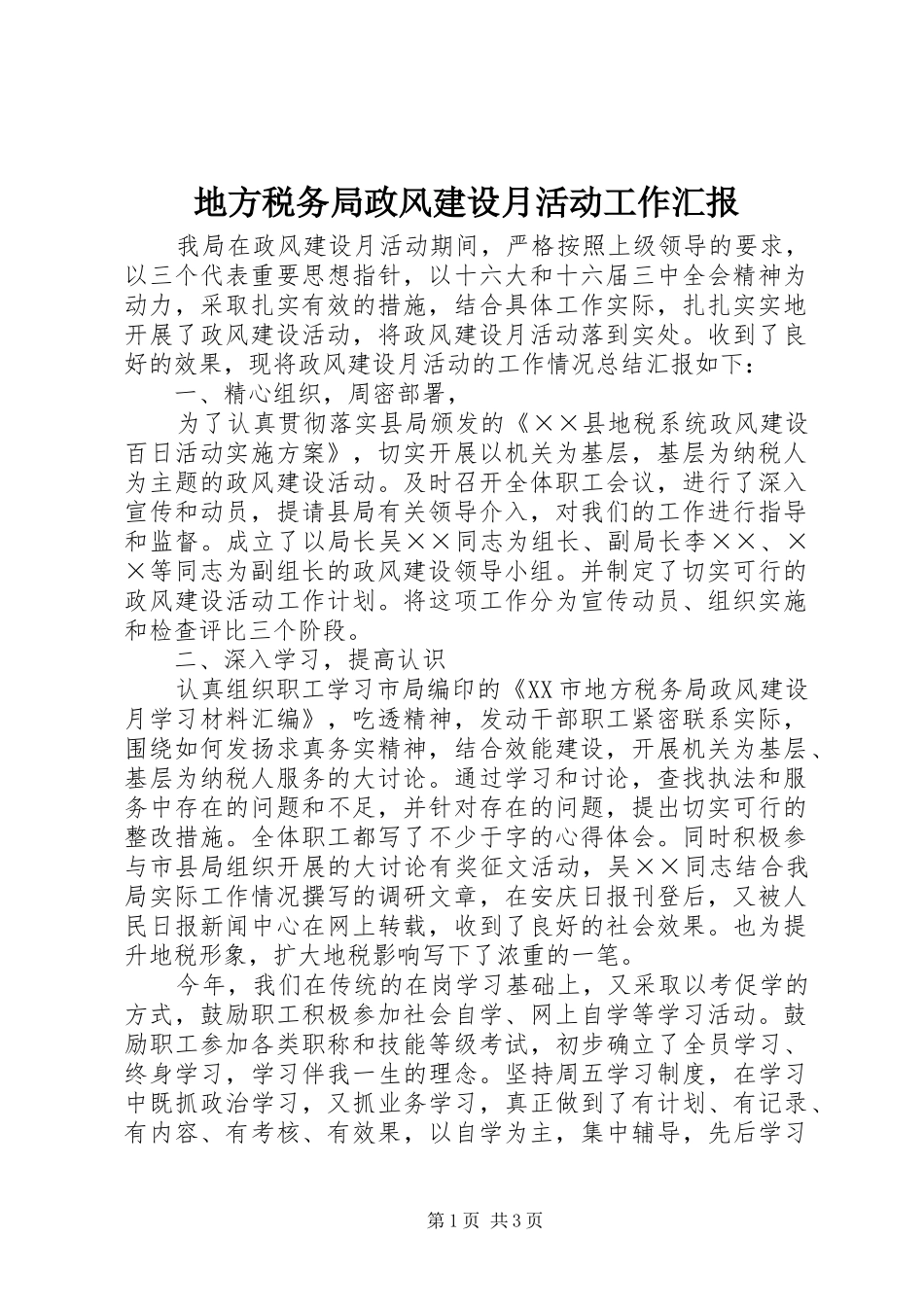 地方税务局政风建设月活动工作汇报

我局在政风建设月活动期间，严格按照上级领导的要求，以三个代表重要思想指针，以十六大和十六届三中全会精神为动力，采取扎实有效的措施，结合具体工作实际，扎扎实实地开展了政风建设活动，将政风建设月活动落到实处。收到了良好的效果，现将政风建设月活动的工作情况总结汇报如下：

一、精心组织，周密部署，

为了认真贯彻落实县局颁发的《××县地税系统政风建设百日活动实施方案》，切实开展以机关为基层，基层为纳税人为主题的政风建设活动。及时召开全体职工会议，进行了深入宣传和动员，提请县局有关领导介入，对我们的工作进行指导和监督。成立了以局长吴××同志为组长、副局长李××、××等同志为副组长的政风建设领导小组。并制定了切实可行的政风建设活动工作计划。将这项工作分为宣传动员、组织实施和检查评比三个阶段。

二、深入学习，提高认识

认真组织职工学习市局编印的《XX市地方税务局政风建设月学习材料汇编》，吃透精神，发动干部职工紧密联系实际，围绕如何发扬求真务实精神，结合效能建设，开展机关为基层、基层为纳税人服务的大讨论。通过学习和讨论，查找执法和服务中存在的问题和不足，并针对存在的问题，提出切实可行的整改措施。全体职工都写了不少于字的心得体会。同时积极参与市县局组织开展的大讨论有奖征文活动，吴××同志结合我局实际工作情况撰写的调研文章，在安庆日报刊登后，又被人民日报新闻中心在网上转载，收到了良好的社会效果。也为提升地税形象，扩大地税影响写下了浓重的一笔。

今年，我们在传统的在岗学习基础上，又采取以考促学的方式，鼓励职工积极参加社会自学、网上自学等学习活动。鼓励职工参加各类职称和技能等级考试，初步确立了全员学习、终身学习，学习伴我一生的理念。坚持周五学习制度，在学习中既抓政治学习，又抓业务学习，真正做到了有计划、有记录、有内容、有考核、有效果，以自学为主，集中辅导，先后学习

第1页 共3页